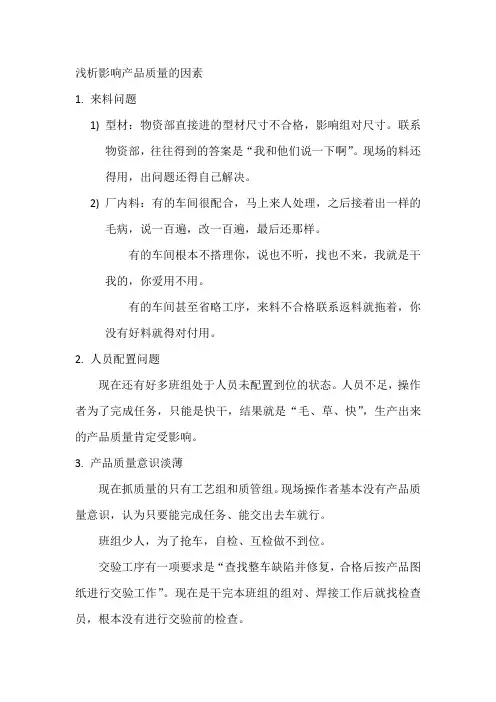 浅析影响产品质量的因素

1. 来料问题

1) 型材：物资部直接进的型材尺寸不合格，影响组对尺寸。联系物资部，往往得到的答案是“我和他们说一下啊”。现场的料还得用，出问题还得自己解决。

2) 厂内料：有的车间很配合，马上来人处理，之后接着出一样的毛病，说一百遍，改一百遍，最后还那样。

有的车间根本不搭理你，说也不听，找也不来，我就是干我的，你爱用不用。

有的车间甚至省略工序，来料不合格联系返料就拖着，你没有好料就得对付用。

2. 人员配置问题

现在还有好多班组处于人员未配置到位的状态。人员不足，操作者为了完成任务，只能是快干，结果就是“毛、草、快”，生产出来的产品质量肯定受影响。

3. 产品质量意识淡薄

现在抓质量的只有工艺组和质管组。现场操作者基本没有产品质量意识，认为只要能完成任务、能交出去车就行。

班组少人，为了抢车，自检、互检做不到位。

交验工序有一项要求是“查找整车缺陷并修复，合格后按产品图纸进行交验工作”。现在是干完本班组的组对、焊接工作后就找检查员，根本没有进行交验前的检查。